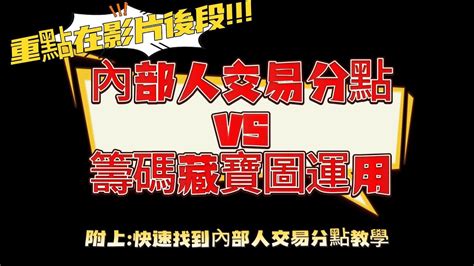 重點在影片後段!!!

內部人交易分點
VS
籌碼藏寶圖運用

附上:快速找到內部人交易分點教學